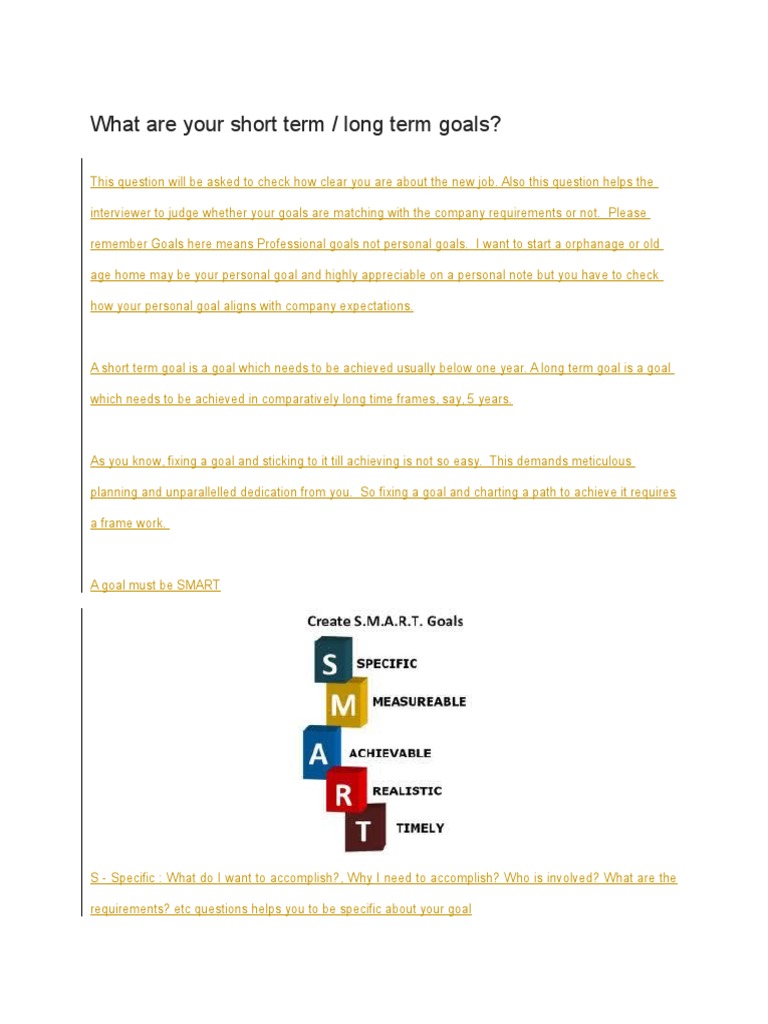 What are your short term / long term goals?

This question will be asked to check how clear you are about the new job. Also this question helps the interviewer to judge whether your goals are matching with the company requirements or not. Please remember Goals here means Professional goals not personal goals. I want to start a orphanage or old age home may be your personal goal and highly appreciable on a personal note but you have to check how your personal goal aligns with company expectations.

A short term goal is a goal which needs to be achieved usually below one year. A long term goal is a goal which needs to be achieved in comparatively long time frames, say, 5 years.

As you know, fixing a goal and sticking to it till achieving is not so easy. This demands meticulous planning and unparallelled dedication from you. So fixing a goal and charting a path to achieve it requires a frame work.

A goal must be SMART

Create S.M.A.R.T. Goals

S SPECIFIC
M MEASUREABLE
A ACHIEVABLE
R REALISTIC
T TIMELY

S - Specific : What do I want to accomplish?, Why I need to accomplish? Who is involved? What are the requirements? etc questions helps you to be specific about your goal